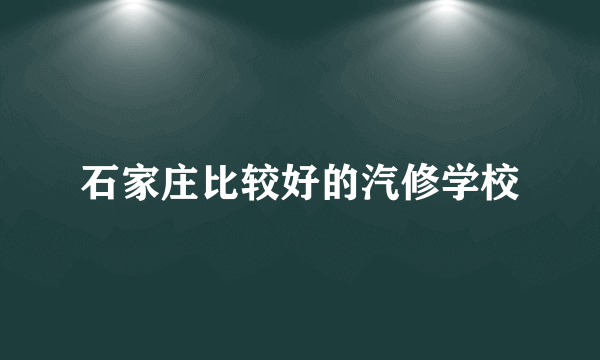 石家庄比较好的汽修学校